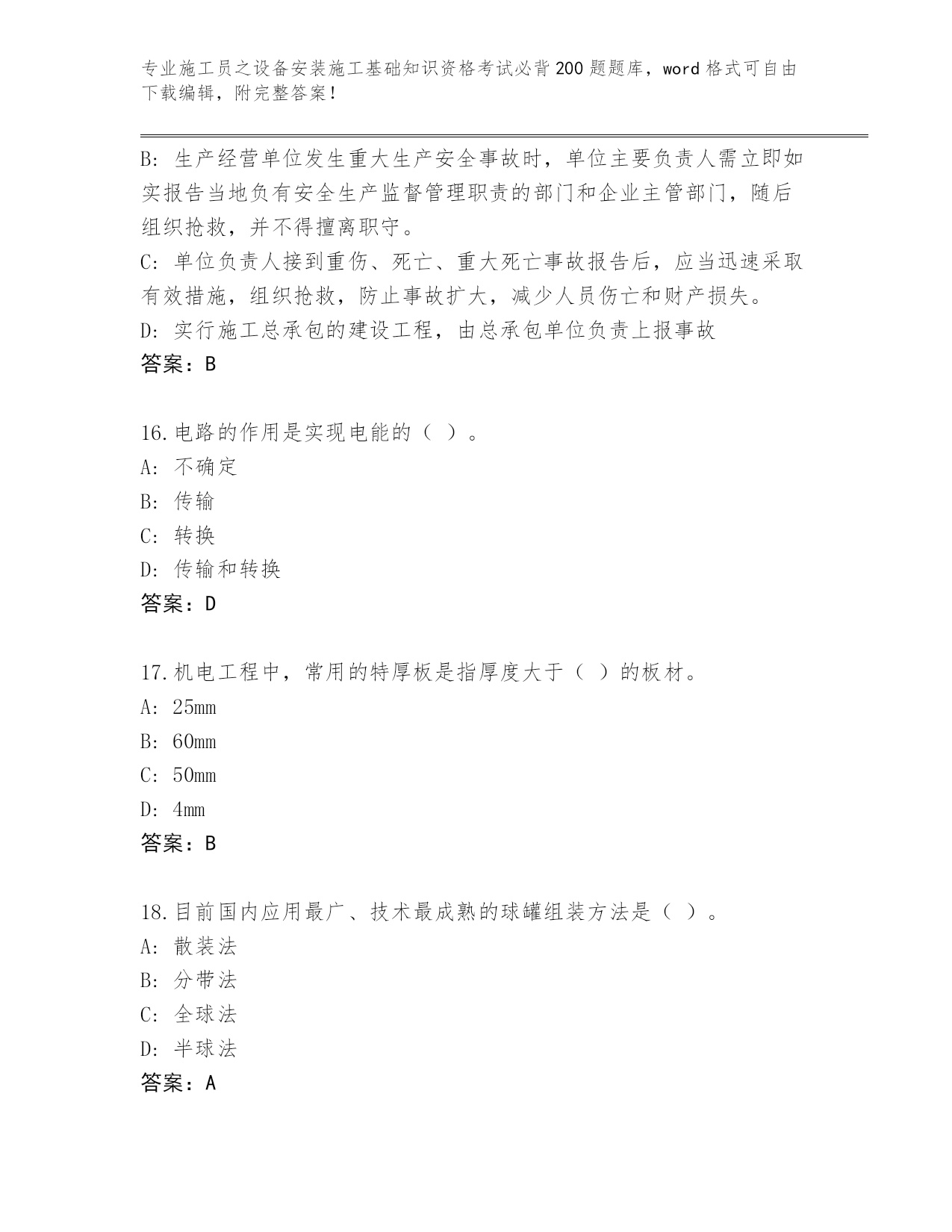 专业施工员之设备安装施工基础知识资格考试必背200题题库，word格式可自由下载编辑，附完整答案！

B：生产经营单位发生重大生产安全事故时，单位主要负责人需立即如实报告当地负有安全生产监督管理职责的部门和企业主管部门，随后组织抢救，并不得擅离职守。
C：单位负责人接到重伤、死亡、重大死亡事故报告后，应当迅速采取有效措施，组织抢救，防止事故扩大，减少人员伤亡和财产损失。
D：实行施工总承包的建设工程，由总承包单位负责上报事故
答案：B

16.电路的作用是实现电能的（ ）。
A：不确定
B：传输
C：转换
D：传输和转换
答案：D

17.机电工程中，常用的特厚板是指厚度大于（ ）的板材。
A：25mm
B：60mm
C：50mm
D：4mm
答案：B

18.目前国内应用最广、技术最成熟的球罐组装方法是（ ）。
A：散装法
B：分带法
C：全球法
D：半球法
答案：A